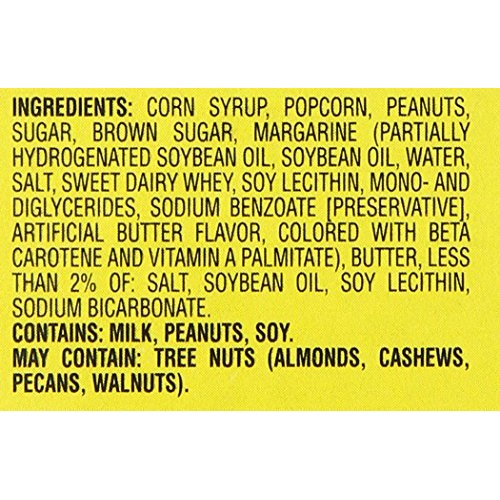 INGREDIENTS: CORN SYRUP, POPCORN, PEANUTS, SUGAR, BROWN SUGAR, MARGARINE (PARTIALLY HYDROGENATED SOYBEAN OIL, SOYBEAN OIL, WATER, SALT, SWEET DAIRY WHEY, SOY LECITHIN, MONO- AND DIGLYCERIDES, SODIUM BENZOATE [PRESERVATIVE], ARTIFICIAL BUTTER FLAVOR, COLORED WITH BETA CAROTENE AND VITAMIN A PALMITATE), BUTTER, LESS THAN 2% OF: SALT, SOYBEAN OIL, SOY LECITHIN, SODIUM BICARBONATE.
CONTAINS: MILK, PEANUTS, SOY.
MAY CONTAIN: TREE NUTS (ALMONDS, CASHEWS, PECANS, WALNUTS).